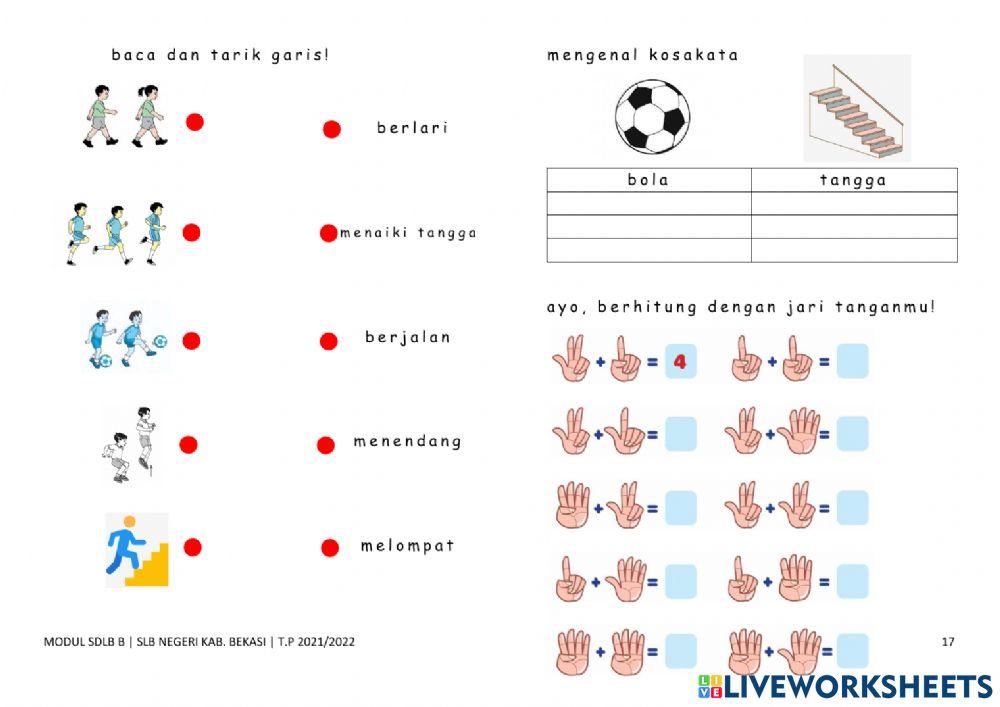 baca dan tarik garis!

berlari

menaiki tangga

berjalan

menendang

melompat

mengenal kosakata

| bola | tangga |
|---|---|
|  |  |
|  |  |
|  |  |

ayo, berhitung dengan jari tanganmu!

+ = 4

+ =

+ =

+ =

+ =

+ =

+ =

+ =

+ =

+ =

MODUL SDLB B | SLB NEGERI KAB. BEKASI | T.P 2021/2022

17

LIVEWORKSHEETS